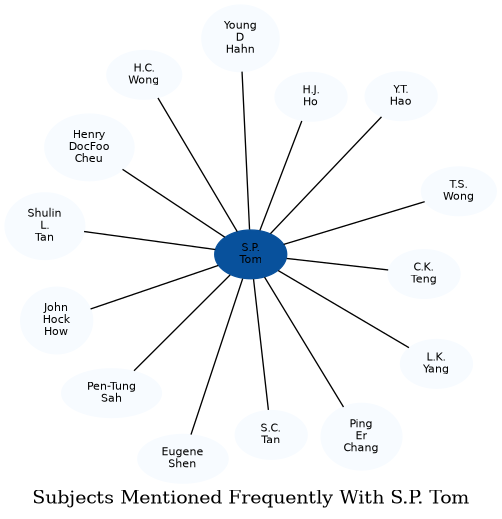 Young D Hahn

H.C. Wong

H.J. Ho

Y.T. Hao

Henry DocFoo Cheu

T.S. Wong

Shulin L. Tan

S.P. Tom

C.K. Teng

John Hock How

L.K. Yang

Pen-Tung Sah

S.C. Tan

Ping Er Chang

Eugene Shen

Subjects Mentioned Frequently With S.P. Tom